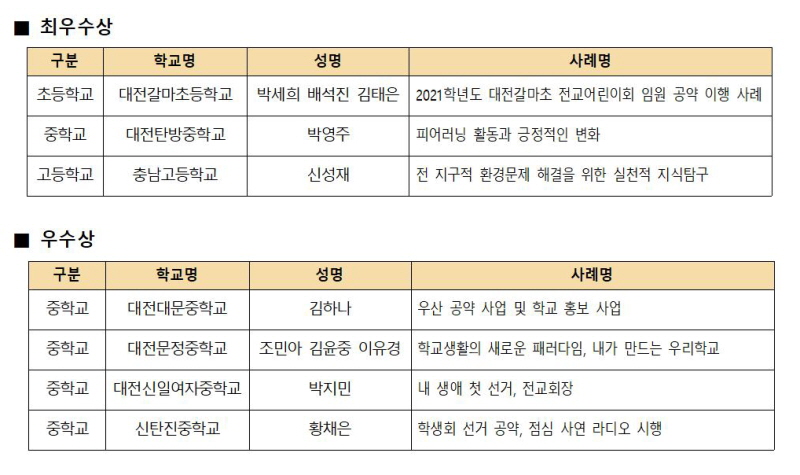 ■ 최우수상

| 구분 | 학교명 | 성명 | 사례명 |
|---|---|---|---|
| 초등학교 | 대전갈마초등학교 | 박세희 배석진 김태은 | 2021학년도 대전갈마초 전교어린이회 임원 공약 이행 사례 |
| 중학교 | 대전탄방중학교 | 박영주 | 피어러닝 활동과 긍정적인 변화 |
| 고등학교 | 충남고등학교 | 신성재 | 전 지구적 환경문제 해결을 위한 실천적 지식탐구 |

■ 우수상

| 구분 | 학교명 | 성명 | 사례명 |
|---|---|---|---|
| 중학교 | 대전대문중학교 | 김하나 | 우산 공약 사업 및 학교 홍보 사업 |
| 중학교 | 대전문정중학교 | 조민아 김윤중 이유경 | 학교생활의 새로운 패러다임, 내가 만드는 우리학교 |
| 중학교 | 대전신일여자중학교 | 박지민 | 내 생애 첫 선거, 전교회장 |
| 중학교 | 신탄진중학교 | 황채은 | 학생회 선거 공약, 점심 사연 라디오 시행 |